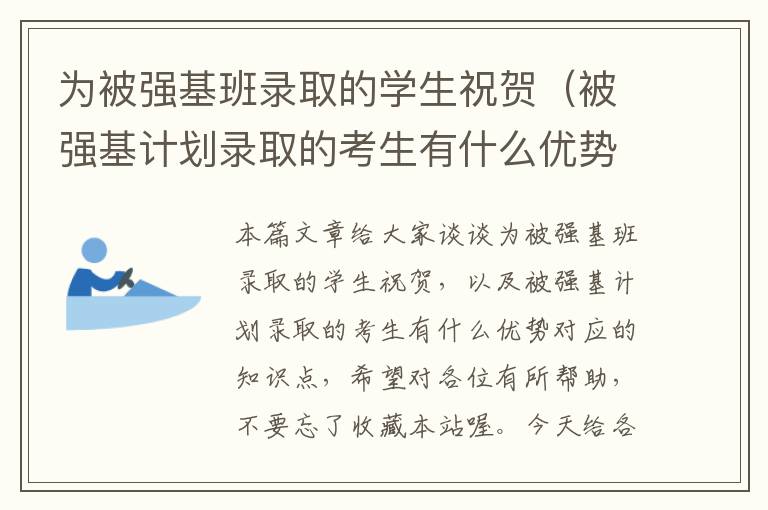 为被强基班录取的学生祝贺（被强基计划录取的考生有什么优势

本篇文章给大家谈谈为被强基班录取的学生祝贺，以及被强基计划录取的考生有什么优势对应的知识点，希望对各位有所帮助，不要忘了收藏本站喔。今天给各